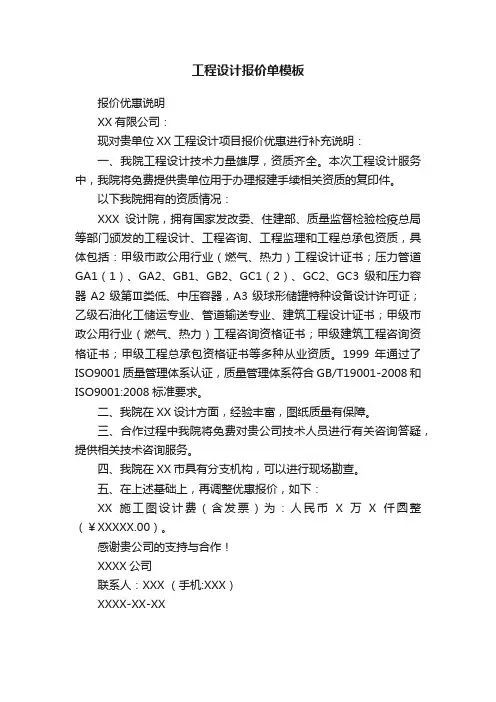 工程设计报价单模板

报价优惠说明

XX 有限公司：

现对贵单位 XX 工程设计项目报价优惠进行补充说明：

一、我院工程设计技术力量雄厚，资质齐全。本次工程设计服务中，我院将免费提供贵单位用于办理报建手续相关资质的复印件。

以下我院拥有的资质情况：

XXX 设计院，拥有国家发改委、住建部、质量监督检验检疫总局等部门颁发的工程设计、工程咨询、工程监理和工程总承包资质，具体包括：甲级市政公用行业（燃气、热力）工程设计证书；压力管道 GA1（1）、GA2、GB1、GB2、GC1（2）、GC2、GC3 级和压力容器 A2 级第Ⅲ类低、中压容器，A3 级球形储罐特种设备设计许可证；乙级石油化工储运专业、管道输送专业、建筑工程设计证书；甲级市政公用行业（燃气、热力）工程咨询资格证书；甲级建筑工程咨询资格证书；甲级工程总承包资格证书等多种从业资质。1999 年通过了 ISO9001 质量管理体系认证，质量管理体系符合 GB/T19001-2008 和 ISO9001:2008 标准要求。

二、我院在 XX 设计方面，经验丰富，图纸质量有保障。

三、合作过程中我院将免费对贵公司技术人员进行有关咨询答疑，提供相关技术咨询服务。

四、我院在 XX 市具有分支机构，可以进行现场勘查。

五、在上述基础上，再调整优惠报价，如下：

XX 施工图设计费（含发票）为：人民币 X 万 X 仟圆整（¥XXXXX.00）。

感谢贵公司的支持与合作！

XXXX 公司

联系人：XXX （手机:XXX）

XXXX-XX-XX